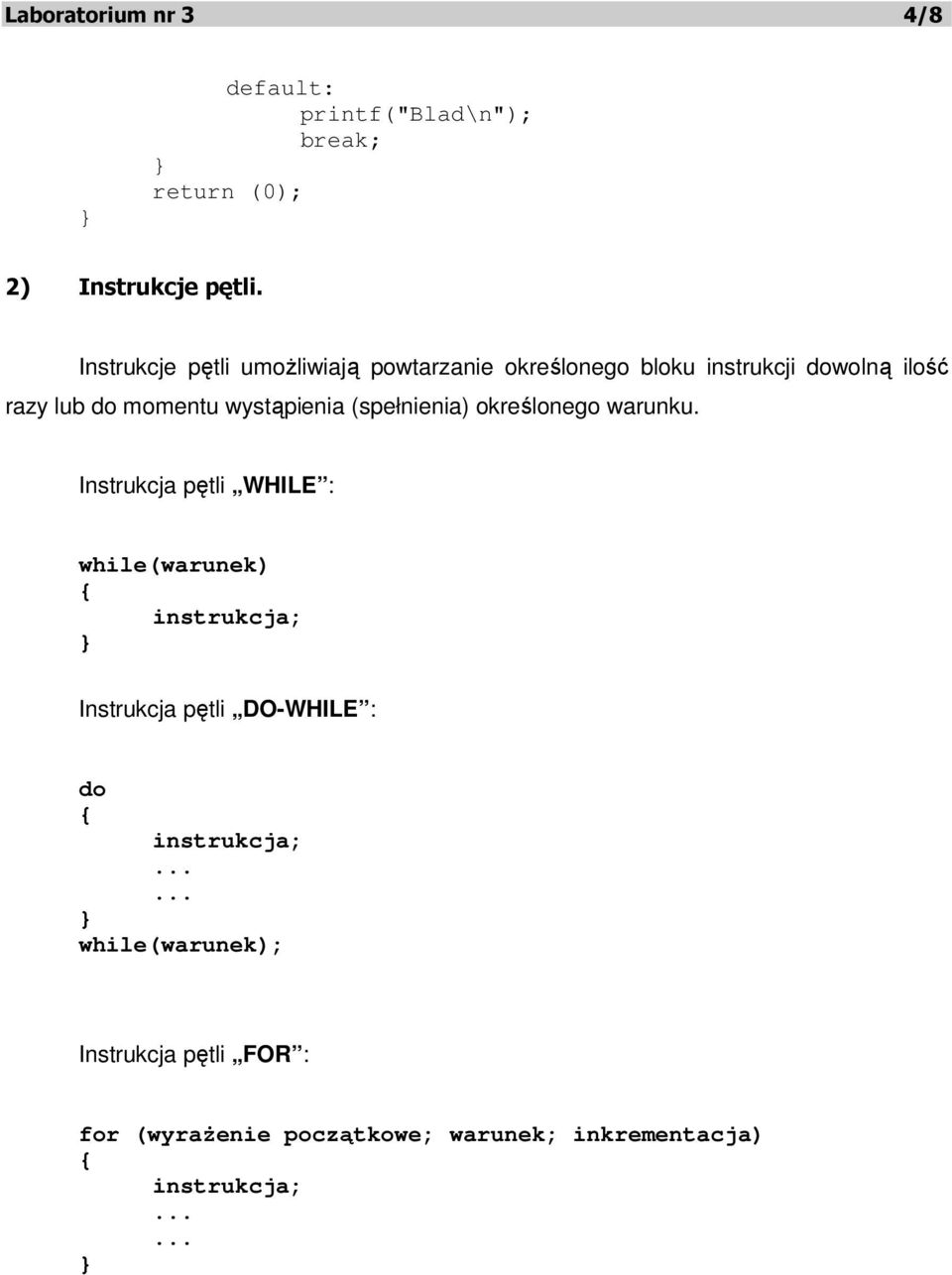 Laboratorium nr 3 4/8

default:
printf("Blad\n");
break;
}
return (0);
}

2) Instrukcje pętli.

Instrukcje pętli umożliwiają powtarzanie określonego bloku instrukcji dowolną ilość razy lub do momentu wystąpienia (spełnienia) określonego warunku.

Instrukcja pętli „WHILE”:

while(warunek)
{
instrukcja;
}

Instrukcja pętli „DO-WHILE”:

do
{
instrukcja;
...
...
}
while(warunek);

Instrukcja pętli „FOR”:

for (wyrażenie początkowe; warunek; inkrementacja)
{
instrukcja;
...
...
}